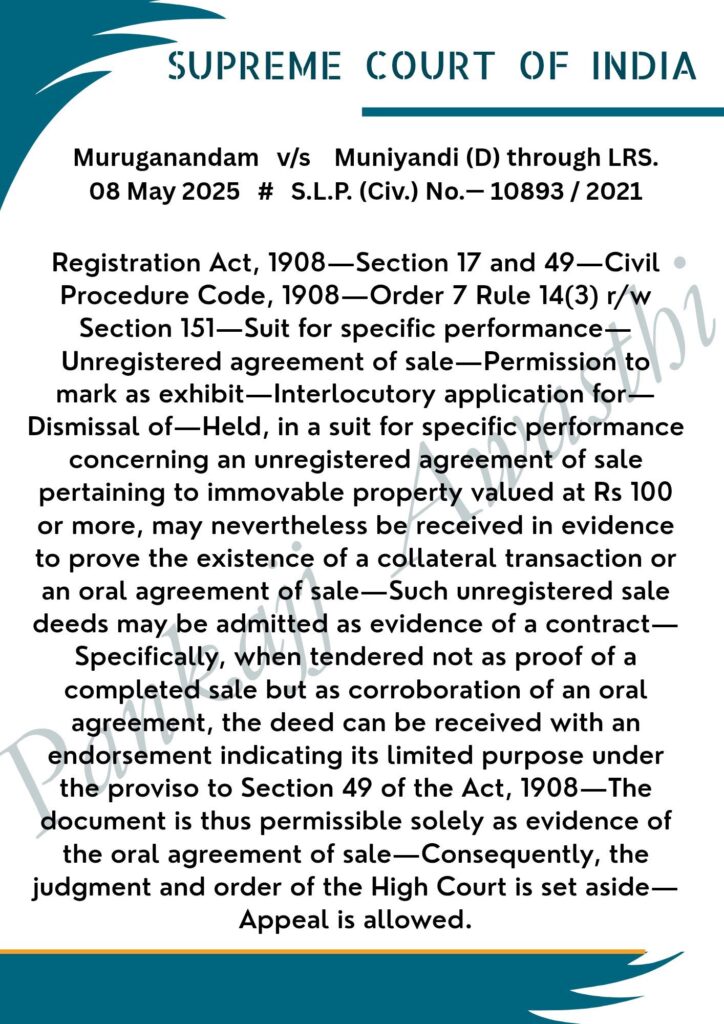 SUPREME COURT OF INDIA

Muruganandam v/s Muniyandi (D) through LRS.
08 May 2025 # S.L.P. (Civ.) No.— 10893 / 2021

Registration Act, 1908—Section 17 and 49—Civil Procedure Code, 1908—Order 7 Rule 14(3) r/w Section 151—Suit for specific performance—Unregistered agreement of sale—Permission to mark as exhibit—Interlocutory application for—Dismissal of—Held, in a suit for specific performance concerning an unregistered agreement of sale pertaining to immovable property valued at Rs 100 or more, may nevertheless be received in evidence to prove the existence of a collateral transaction or an oral agreement of sale—Such unregistered sale deeds may be admitted as evidence of a contract—Specifically, when tendered not as proof of a completed sale but as corroboration of an oral agreement, the deed can be received with an endorsement indicating its limited purpose under the proviso to Section 49 of the Act, 1908—The document is thus permissible solely as evidence of the oral agreement of sale—Consequently, the judgment and order of the High Court is set aside—Appeal is allowed.

Pankaj Awasthi